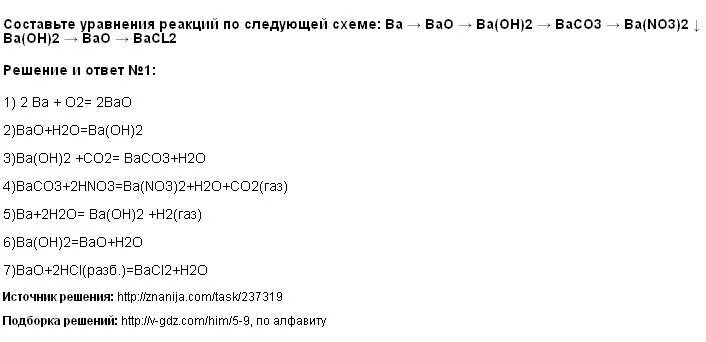 Составьте уравнения реакций по следующей схеме: Ba → BaO → Ba(OH)2 → BaCO3 → Ba(NO3)2 ↓ Ba(OH)2 → BaO → BaCL2

Решение и ответ №1:

1) 2 Ba + O2= 2BaO

2)BaO+H2O=Ba(OH)2

3)Ba(OH)2 +CO2= BaCO3+H2O

4)BaCO3+2HNO3=Ba(NO3)2+H2O+CO2(газ)

5)Ba+2H2O= Ba(OH)2 +H2(газ)

6)Ba(OH)2=BaO+H2O

7)BaO+2HCl(разб.)=BaCl2+H2O

Источник решения: http://znanija.com/task/237319

Подборка решений: http://v-gdz.com/him/5-9, по алфавиту